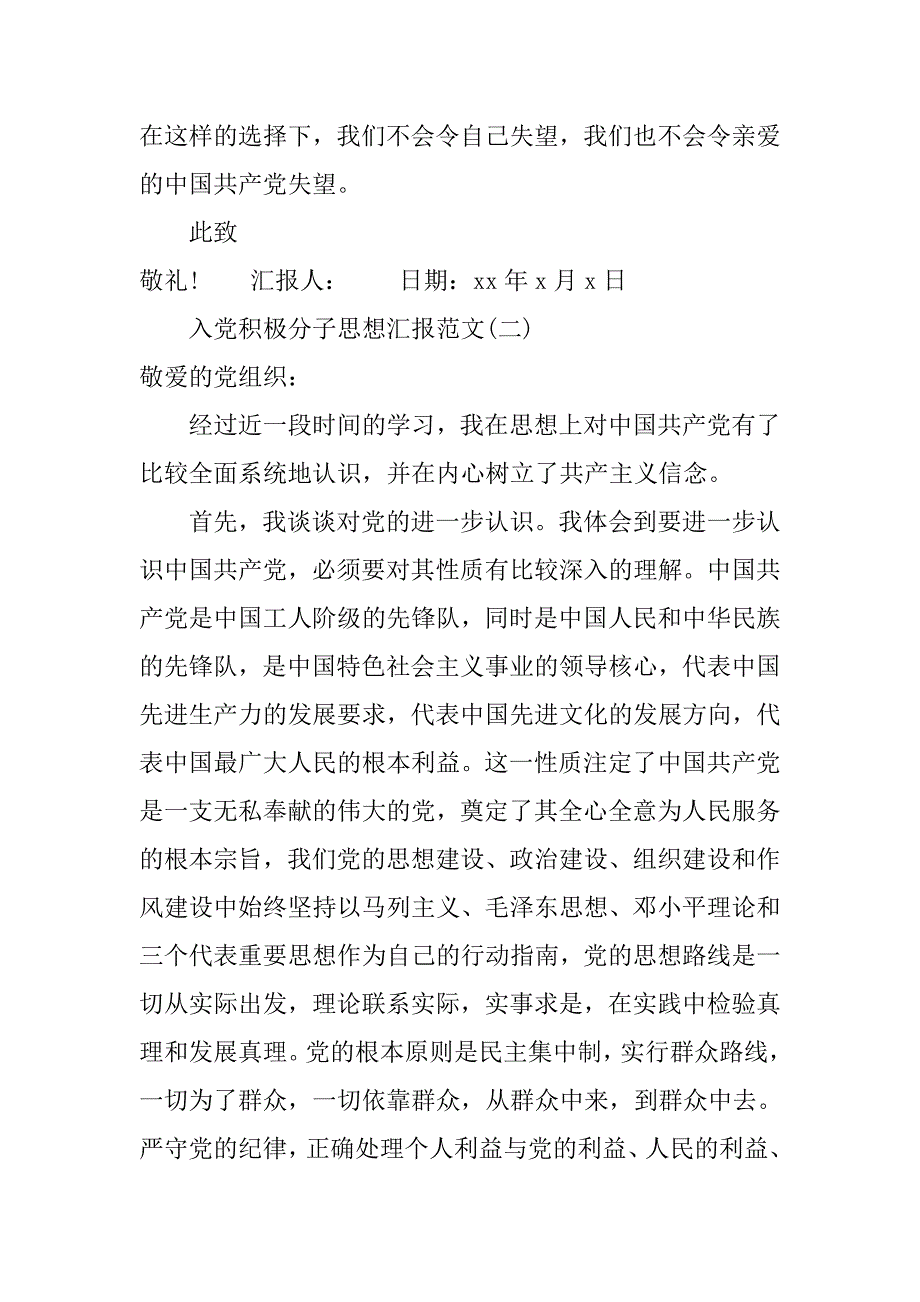 在这样的选择下，我们不会令自己失望，我们也不会令亲爱的中国共产党失望。

此致

敬礼！　汇报人：　日期：xx 年 x 月 x 日

入党积极分子思想汇报范文(二)

敬爱的党组织：

经过近一段时间的学习，我在思想上对中国共产党有了比较全面系统地认识，并在内心树立了共产主义信念。

首先，我谈谈对党的进一步认识。我体会到要进一步认识中国共产党，必须要对其性质有比较深入的理解。中国共产党是中国工人阶级的先锋队，同时是中国人民和中华民族的先锋队，是中国特色社会主义事业的领导核心，代表中国先进生产力的发展要求，代表中国先进文化的发展方向，代表中国最广大人民的根本利益。这一性质注定了中国共产党是一支无私奉献的伟大的党，奠定了其全心全意为人民服务的根本宗旨，我们党的思想建设、政治建设、组织建设和作风建设中始终坚持以马列主义、毛泽东思想、邓小平理论和三个代表重要思想作为自己的行动指南，党的思想路线是一切从实际出发，理论联系实际，实事求是，在实践中检验真理和发展真理。党的根本原则是民主集中制，实行群众路线，一切为了群众，一切依靠群众，从群众中来，到群众中去。严守党的纪律，正确处理个人利益与党的利益、人民的利益、